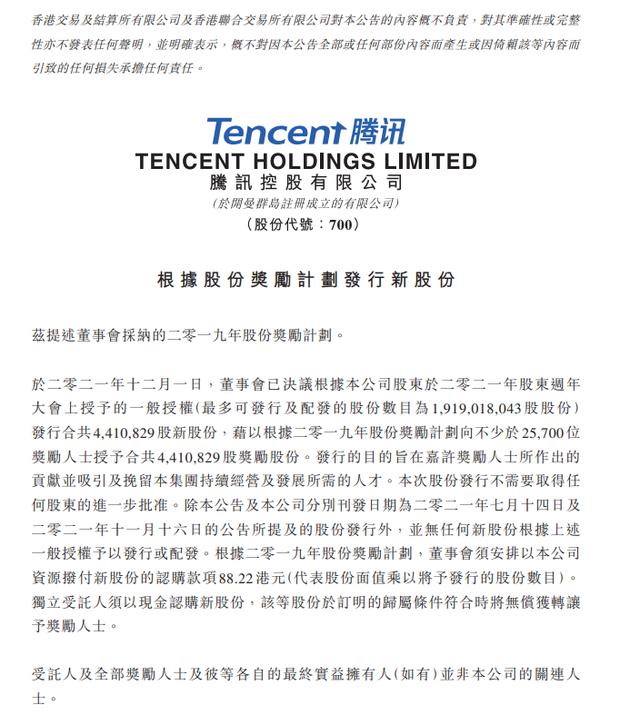 香港交易及結算所有限公司及香港聯合交易所有限公司對本公告的內容概不負責，對其準確性或完整性亦不發表任何聲明，並明確表示，概不對因本公告全部或任何部份內容而產生或因倚賴該等內容而引致的任何損失承擔任何責任。

Tencent 腾讯

TENCENT HOLDINGS LIMITED
騰訊控股有限公司
(於開曼群島註冊成立的有限公司)
(股份代號：700)

根據股份獎勵計劃發行新股份

茲提述董事會採納的二零一九年股份獎勵計劃。

於二零二一年十二月一日，董事會已決議根據本公司股東於二零二一年股東週年大會上授予的一般授權(最多可發行及配發的股份數目為1,919,018,043股股份)發行合共4,410,829股新股份，藉以根據二零一九年股份獎勵計劃向不少於25,700位獎勵人士授予合共4,410,829股獎勵股份。發行的目的旨在嘉許獎勵人士所作出的貢獻並吸引及挽留本集團持續經營及發展所需的人才。本次股份發行不需要取得任何股東的進一步批准。除本公告及本公司分別刊發日期為二零二一年七月十四日及二零二一年十一月十六日的公告所提及的股份發行外，並無任何新股份根據上述一般授權予以發行或配發。根據二零一九年股份獎勵計劃，董事會須安排以本公司資源撥付新股份的認購款項88.22港元(代表股份面值乘以將予發行的股份數目)。獨立受託人須以現金認購新股份，該等股份於訂明的歸屬條件符合時將無償獲轉讓予獎勵人士。

受託人及全部獎勵人士及彼等各自的最終實益擁有人(如有)並非本公司的關連人士。